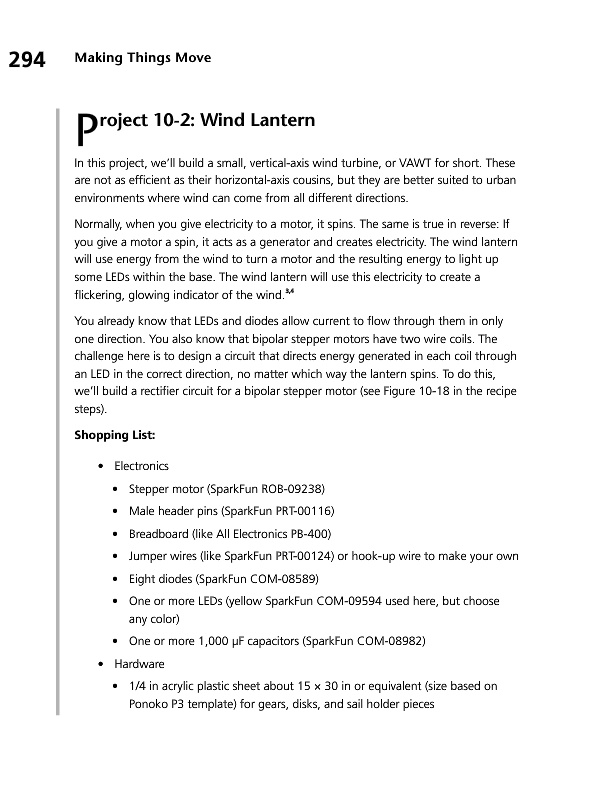 294 Making Things Move

Project 10-2: Wind Lantern

In this project, we'll build a small, vertical-axis wind turbine, or VAWT for short. These are not as efficient as their horizontal-axis cousins, but they are better suited to urban environments where wind can come from all different directions.

Normally, when you give electricity to a motor, it spins. The same is true in reverse: If you give a motor a spin, it acts as a generator and creates electricity. The wind lantern will use energy from the wind to turn a motor and the resulting energy to light up some LEDs within the base. The wind lantern will use this electricity to create a flickering, glowing indicator of the wind.$^{3,4}$

You already know that LEDs and diodes allow current to flow through them in only one direction. You also know that bipolar stepper motors have two wire coils. The challenge here is to design a circuit that directs energy generated in each coil through an LED in the correct direction, no matter which way the lantern spins. To do this, we'll build a rectifier circuit for a bipolar stepper motor (see Figure 10-18 in the recipe steps).

Shopping List:

• Electronics
  • Stepper motor (SparkFun ROB-09238)
  • Male header pins (SparkFun PRT-00116)
  • Breadboard (like All Electronics PB-400)
  • Jumper wires (like SparkFun PRT-00124) or hook-up wire to make your own
  • Eight diodes (SparkFun COM-08589)
  • One or more LEDs (yellow SparkFun COM-09594 used here, but choose any color)
  • One or more 1,000 µF capacitors (SparkFun COM-08982)
• Hardware
  • 1/4 in acrylic plastic sheet about 15 × 30 in or equivalent (size based on Ponoko P3 template) for gears, disks, and sail holder pieces